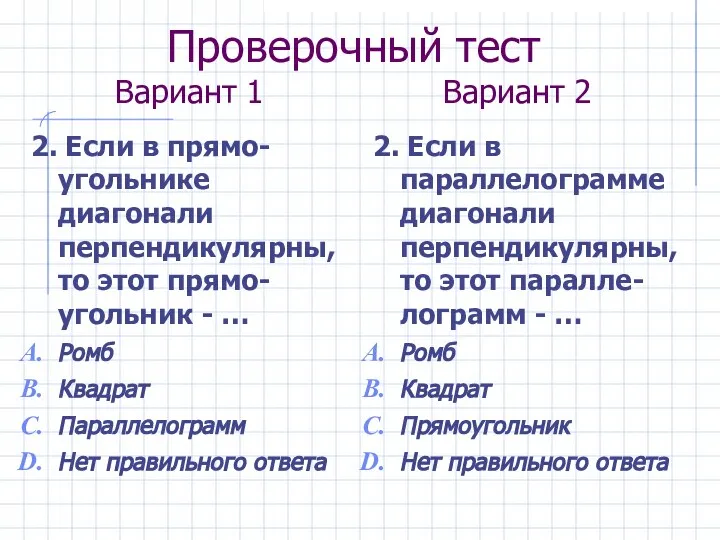 Проверочный тест

Вариант 1

2. Если в прямоугольнике диагонали перпендикулярны, то этот прямоугольник - …

A. Ромб
B. Квадрат
C. Параллелограмм
D. Нет правильного ответа

Вариант 2

2. Если в параллелограмме диагонали перпендикулярны, то этот параллелограмм - …

A. Ромб
B. Квадрат
C. Прямоугольник
D. Нет правильного ответа